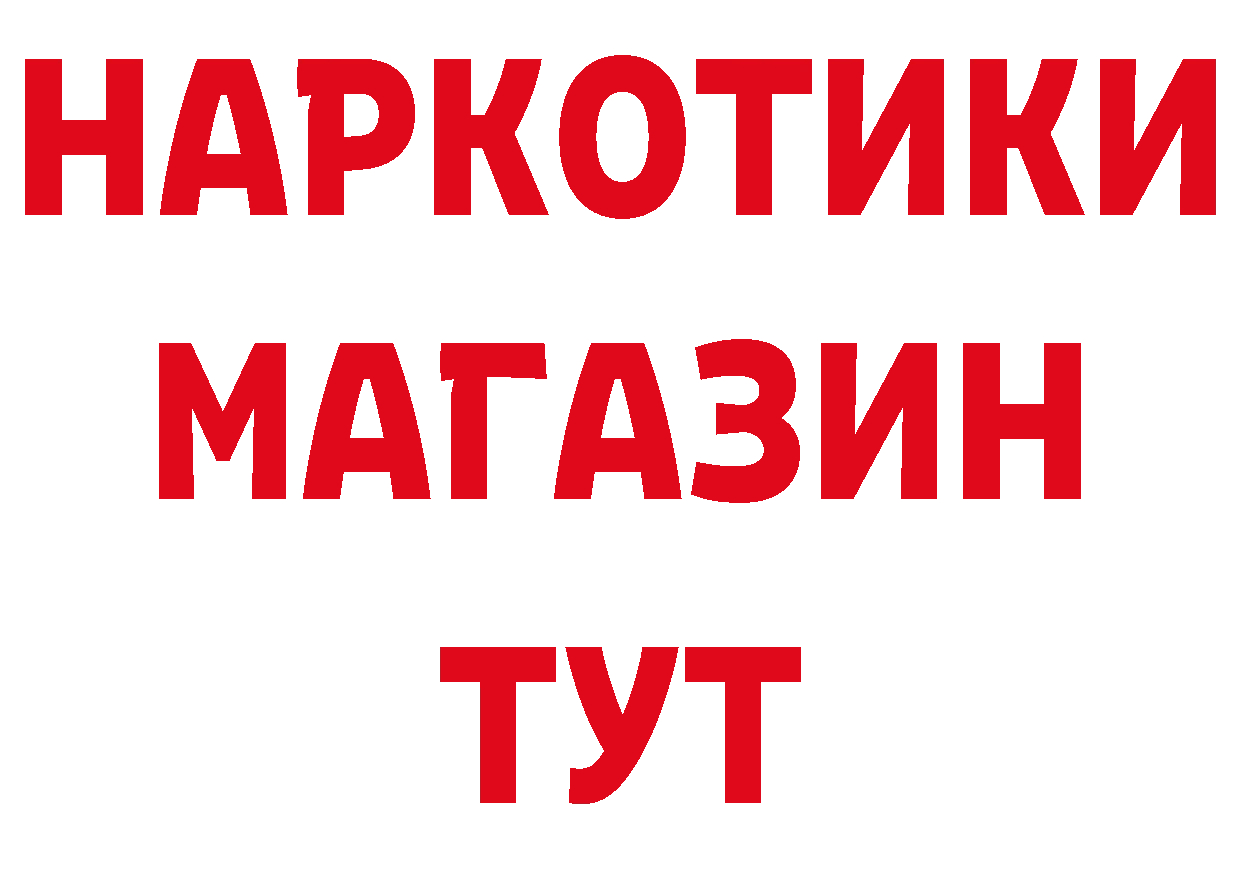 НАРКОТИКИ
МАГАЗИН
ТУТ